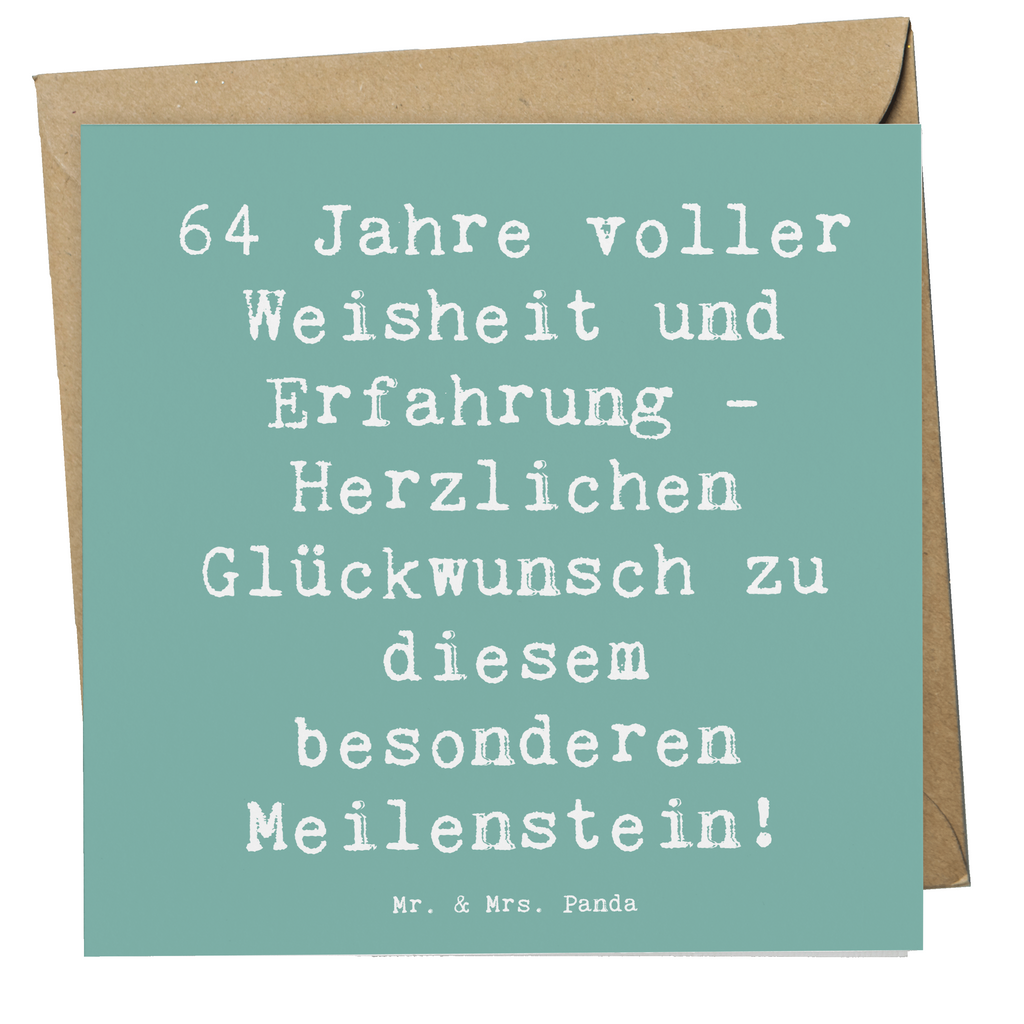 64 Jahre voller Weisheit und Erfahrung - Herzlichen Glückwunsch zu diesem besonderen Meilenstein!

Mr. & Mrs. Panda